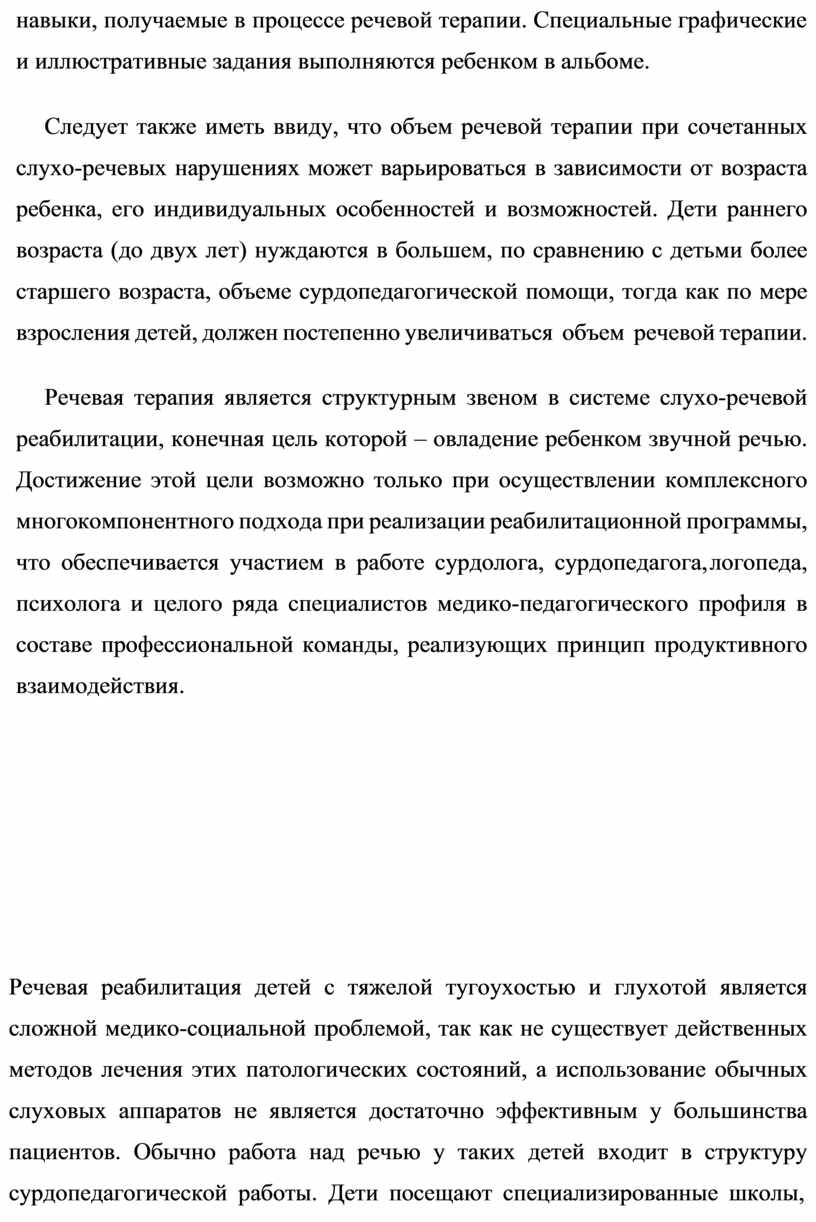 навыки, получаемые в процессе речевой терапии. Специальные графические и иллюстративные задания выполняются ребенком в альбоме.

Следует также иметь ввиду, что объем речевой терапии при сочетанных слухо-речевых нарушениях может варьироваться в зависимости от возраста ребенка, его индивидуальных особенностей и возможностей. Дети раннего возраста (до двух лет) нуждаются в большем, по сравнению с детьми более старшего возраста, объеме сурдопедагогической помощи, тогда как по мере взросления детей, должен постепенно увеличиваться объем речевой терапии.

Речевая терапия является структурным звеном в системе слухо-речевой реабилитации, конечная цель которой – овладение ребенком звучной речью. Достижение этой цели возможно только при осуществлении комплексного многокомпонентного подхода при реализации реабилитационной программы, что обеспечивается участием в работе сурдолога, сурдопедагога, логопеда, психолога и целого ряда специалистов медико-педагогического профиля в составе профессиональной команды, реализующих принцип продуктивного взаимодействия.

Речевая реабилитация детей с тяжелой тугоухостью и глухотой является сложной медико-социальной проблемой, так как не существует действенных методов лечения этих патологических состояний, а использование обычных слуховых аппаратов не является достаточно эффективным у большинства пациентов. Обычно работа над речью у таких детей входит в структуру сурдопедагогической работы. Дети посещают специализированные школы,